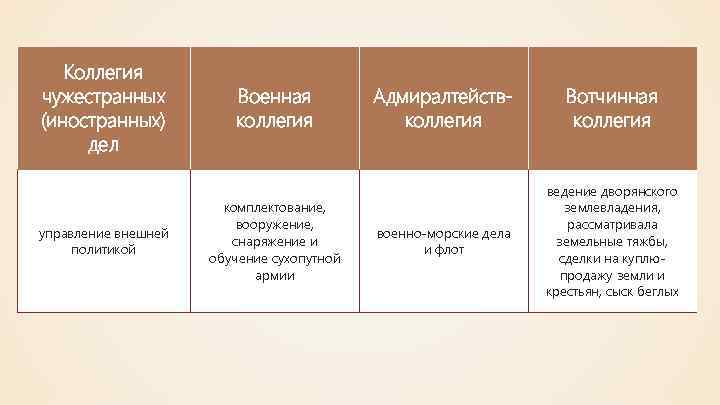 | Коллегия чужестранных (иностранных) дел | Военная коллегия | Адмиралтейств-коллегия | Вотчинная коллегия |
|---|---|---|---|
| управление внешней политикой | комплектование, вооружение, снаряжение и обучение сухопутной армии | военно-морские дела и флот | ведение дворянского землевладения, рассматривала земельные тяжбы, сделки на куплю-продажу земли и крестьян, сыск беглых |